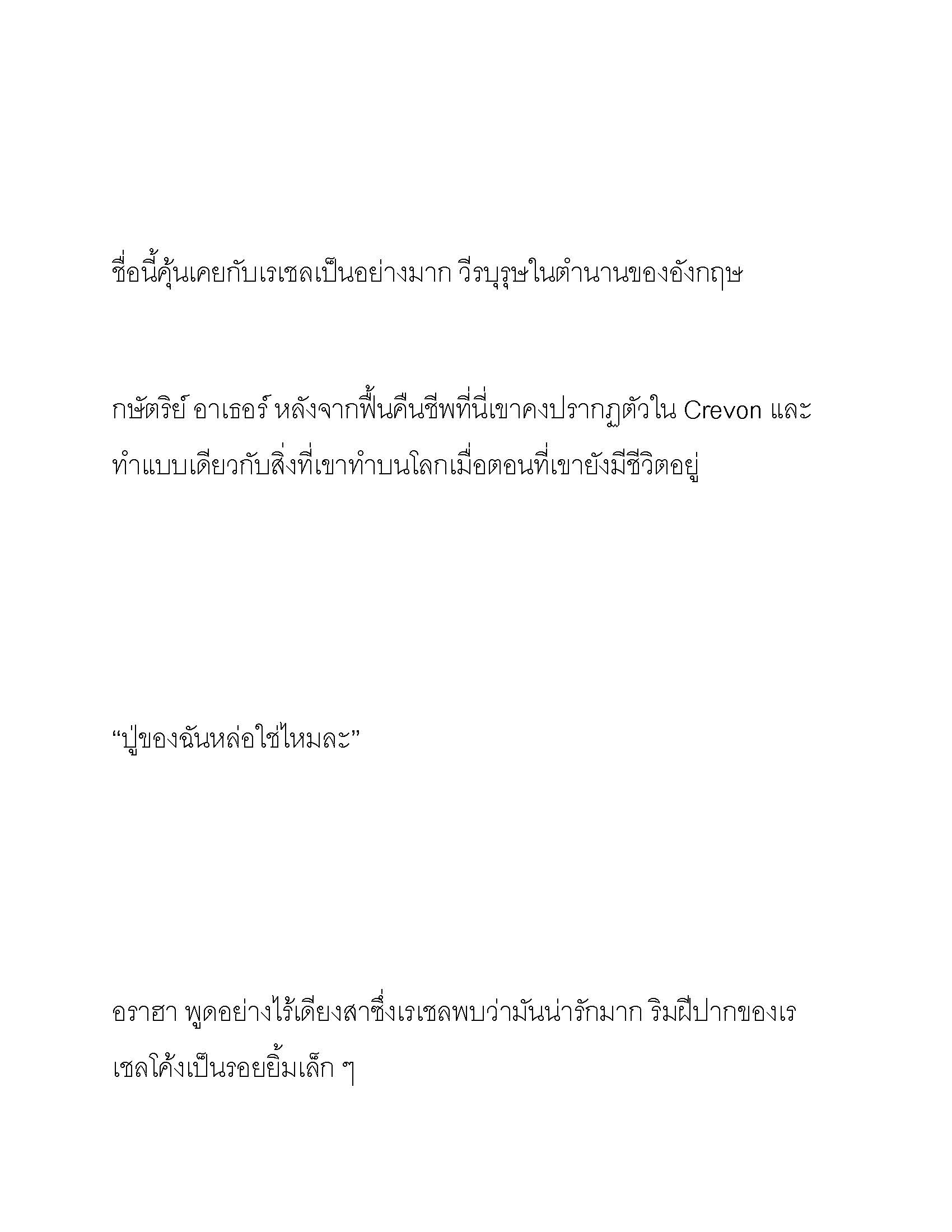 ชื่อนี้คุ้นเคยกับเรเชลเป็นอย่างมาก วีรบุรุษในตำนานของอังกฤษ

กษัตริย์ อาเธอร์ หลังจากฟื้นคืนชีพที่นี่เขาคงปรากฏตัวใน Crevon และทำแบบเดียวกับสิ่งที่เขาทำบนโลกเมื่อตอนที่เขายังมีชีวิตอยู่

“ปู่ของฉันหล่อใช่ไหมละ”

อราฮา พูดอย่างไร้เดียงสาซึ่งเรเชลพบว่ามันน่ารักมาก ริมฝีปากของเรเชลโค้งเป็นรอยยิ้มเล็ก ๆ